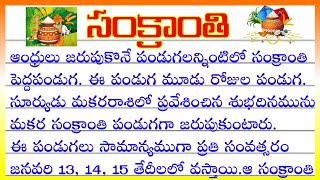 సంక్రాంతి

ఆంధ్రులు జరుపుకొనే పండుగలన్నింటిలో సంక్రాంతి పెద్దపండుగ. ఈ పండుగ మూడు రోజుల పండుగ. సూర్యుడు మకరరాశిలో ప్రవేశించిన శుభదినమును మకర సంక్రాంతి పండుగగా జరుపుకుంటారు. ఈ పండుగలు సామాన్యముగా ప్రతి సంవత్సరం జనవరి 13, 14, 15 తేదీలలో వస్తాయి.ఆ సంక్రాంతి